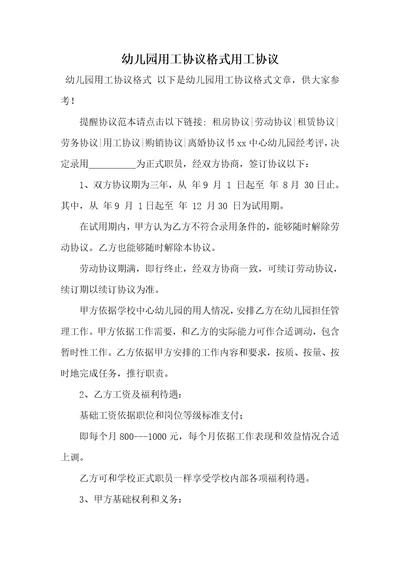 幼儿园用工协议格式用工协议

幼儿园用工协议格式 以下是幼儿园用工协议格式文章，供大家参考！

提醒协议范本请点击以下链接：租房协议|劳动协议|租赁协议|劳务协议|用工协议|购销协议|离婚协议书 xx 中心幼儿园经考评，决定录用__________为正式职员，经双方协商，签订协议以下：

1、双方协议期为三年，从 年 9 月 1 日起至 年 8 月 30 日止。其中，从 年 9 月 1 日起至 年 12 月 30 日为试用期。

在试用期内，甲方认为乙方不符合录用条件的，能够随时解除劳动协议。乙方也能够随时解除本协议。

劳动协议期满，即行终止，经双方协商一致，可续订劳动协议，续订期以续订协议为准。

甲方依据学校中心幼儿园的用人情况，安排乙方在幼儿园担任管理工作。甲方依据工作需要，和乙方的实际能力可作合适调动，包含暂时性工作。乙方依据甲方安排的工作内容和要求，按质、按量、按时地完成任务，推行职责。

2、乙方工资及福利待遇：

基础工资依据职位和岗位等级标准支付：

即每个月 800---1000 元，每个月依据工作表现和效益情况合适上调。

乙方可和学校正式职员一样享受学校内部各项福利待遇。

3、甲方基础权利和义务：